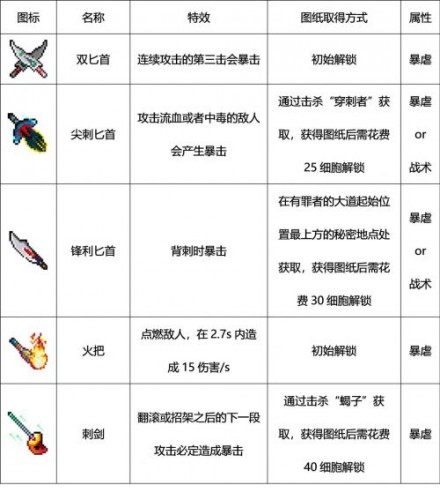 | 图标 | 名称 | 特效 | 图纸取得方式 | 属性 |
|---|---|---|---|---|
| | 双匕首 | 连续攻击的第三击会暴击 | 初始解锁 | 暴虐 |
| | 尖刺匕首 | 攻击流血或者中毒的敌人会产生暴击 | 通过击杀“穿刺者”获取，获得图纸后需花费 25 细胞解锁 | 暴虐 or 战术 |
| | 锋利匕首 | 背刺时暴击 | 在有罪者的大道起始位置最上方的秘密地点处获取，获得图纸后需花费 30 细胞解锁 | 暴虐 or 战术 |
| | 火把 | 点燃敌人，在 2.7s 内造成 15 伤害/s | 初始解锁 | 暴虐 |
| | 刺剑 | 翻滚或招架之后的下一段攻击必定造成暴击 | 通过击杀“蝎子”获取，获得图纸后需花费 40 细胞解锁 | 暴虐 |